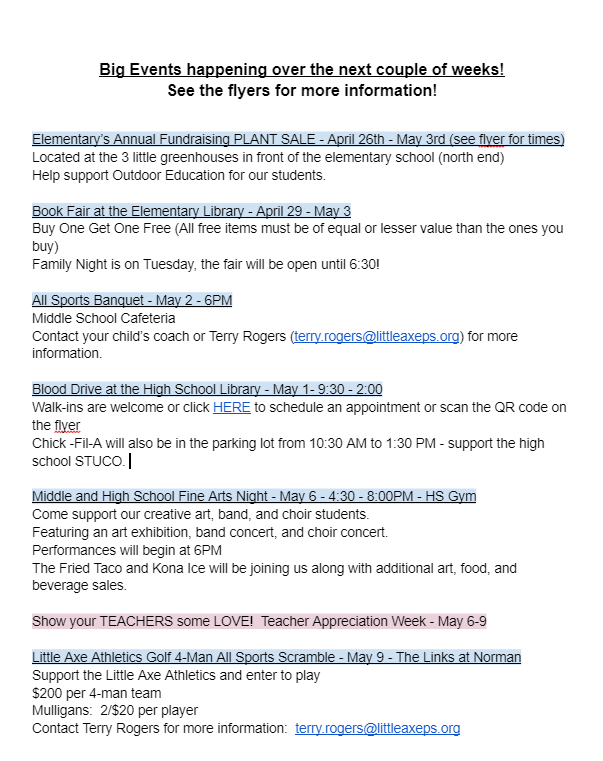 Big Events happening over the next couple of weeks!
See the flyers for more information!

Elementary's Annual Fundraising PLANT SALE - April 26th - May 3rd (see flyer for times)
Located at the 3 little greenhouses in front of the elementary school (north end)
Help support Outdoor Education for our students.

Book Fair at the Elementary Library - April 29 - May 3
Buy One Get One Free (All free items must be of equal or lesser value than the ones you buy)
Family Night is on Tuesday, the fair will be open until 6:30!

All Sports Banquet - May 2 - 6PM
Middle School Cafeteria
Contact your child's coach or Terry Rogers (terry.rogers@littleaxeps.org) for more information.

Blood Drive at the High School Library - May 1- 9:30 - 2:00
Walk-ins are welcome or click HERE to schedule an appointment or scan the QR code on the flyer
Chick -Fil-A will also be in the parking lot from 10:30 AM to 1:30 PM - support the high school STUCO.

Middle and High School Fine Arts Night - May 6 - 4:30 - 8:00PM - HS Gym
Come support our creative art, band, and choir students.
Featuring an art exhibition, band concert, and choir concert.
Performances will begin at 6PM
The Fried Taco and Kona Ice will be joining us along with additional art, food, and beverage sales.

Show your TEACHERS some LOVE! Teacher Appreciation Week - May 6-9

Little Axe Athletics Golf 4-Man All Sports Scramble - May 9 - The Links at Norman
Support the Little Axe Athletics and enter to play
$200 per 4-man team
Mulligans: 2/$20 per player
Contact Terry Rogers for more information: terry.rogers@littleaxeps.org